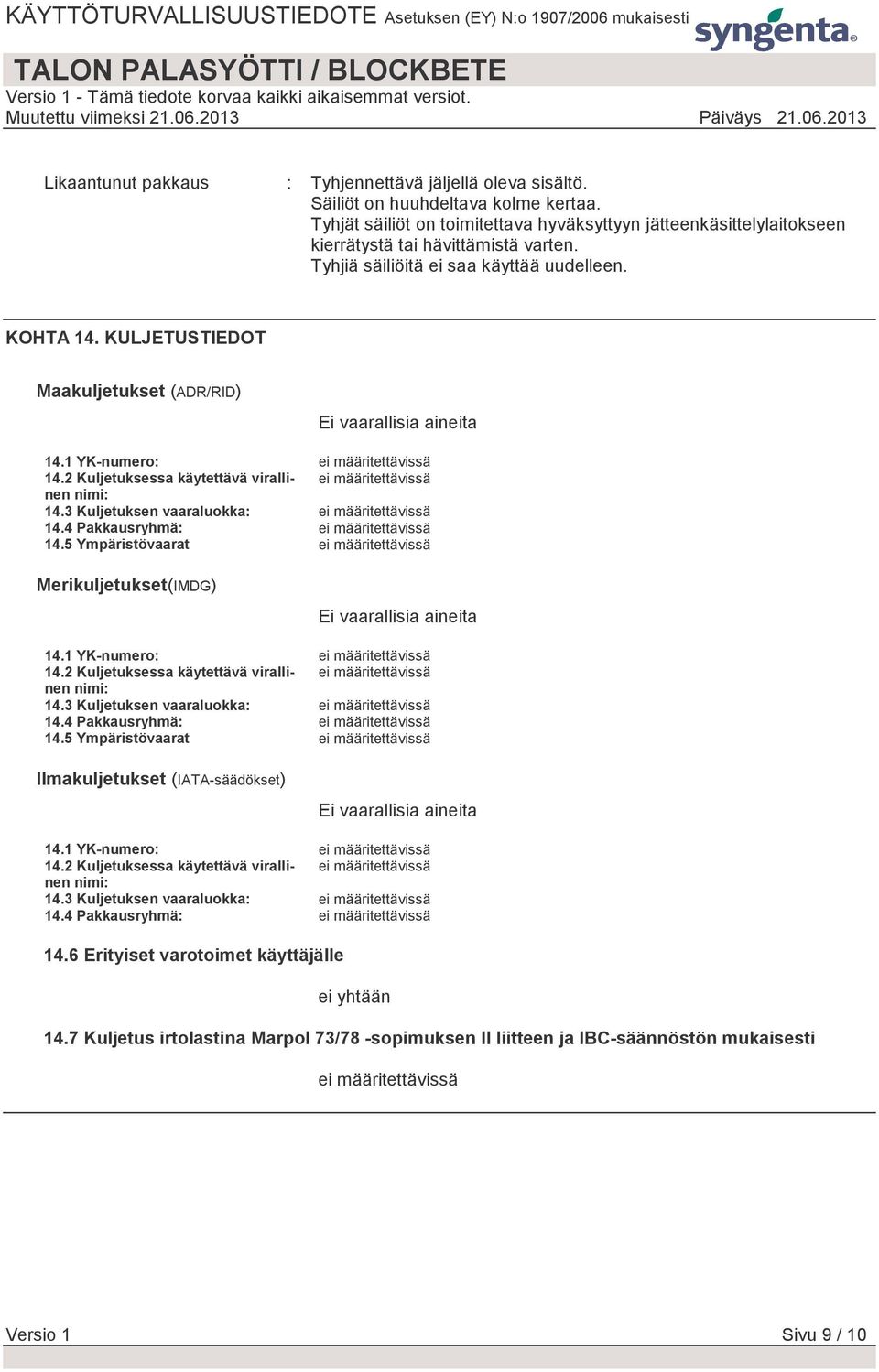 KÄYTTÖTURVALLISUUSTIEDOTE Asetuksen (EY) N:o 1907/2006 mukaisesti

syngenta®

TALON PALASYÖTTI / BLOCKBETE

Versio 1 - Tämä tiedote korvaa kaikki aikaisemmat versiot.

Muutettu viimeksi 21.06.2013 Päiväys 21.06.2013

Likaantunut pakkaus : Tyhjennettävä jäljellä oleva sisältö. Säiliöt on huuhdeltava kolme kertaa. Tyhjät säiliöt on toimitettava hyväksyttyyn jätteenkäsittelylaitokseen kierrätystä tai hävittämistä varten. Tyhjiä säiliöitä ei saa käyttää uudelleen.

KOHTA 14. KULJETUSTIEDOT

Maakuljetukset (ADR/RID)

Ei vaarallisia aineita

14.1 YK-numero: ei määritettävissä
14.2 Kuljetuksessa käytettävä virallinen nimi: ei määritettävissä
14.3 Kuljetuksen vaaraluokka: ei määritettävissä
14.4 Pakkausryhmä: ei määritettävissä
14.5 Ympäristövaarat ei määritettävissä

Merikuljetukset(IMDG)

Ei vaarallisia aineita

14.1 YK-numero: ei määritettävissä
14.2 Kuljetuksessa käytettävä virallinen nimi: ei määritettävissä
14.3 Kuljetuksen vaaraluokka: ei määritettävissä
14.4 Pakkausryhmä: ei määritettävissä
14.5 Ympäristövaarat ei määritettävissä

Ilmakuljetukset (IATA-säädökset)

Ei vaarallisia aineita

14.1 YK-numero: ei määritettävissä
14.2 Kuljetuksessa käytettävä virallinen nimi: ei määritettävissä
14.3 Kuljetuksen vaaraluokka: ei määritettävissä
14.4 Pakkausryhmä: ei määritettävissä

14.6 Erityiset varotoimet käyttäjälle

ei yhtään

14.7 Kuljetus irtolastina Marpol 73/78 -sopimuksen II liitteen ja IBC-säännöstön mukaisesti

ei määritettävissä

Versio 1 Sivu 9 / 10